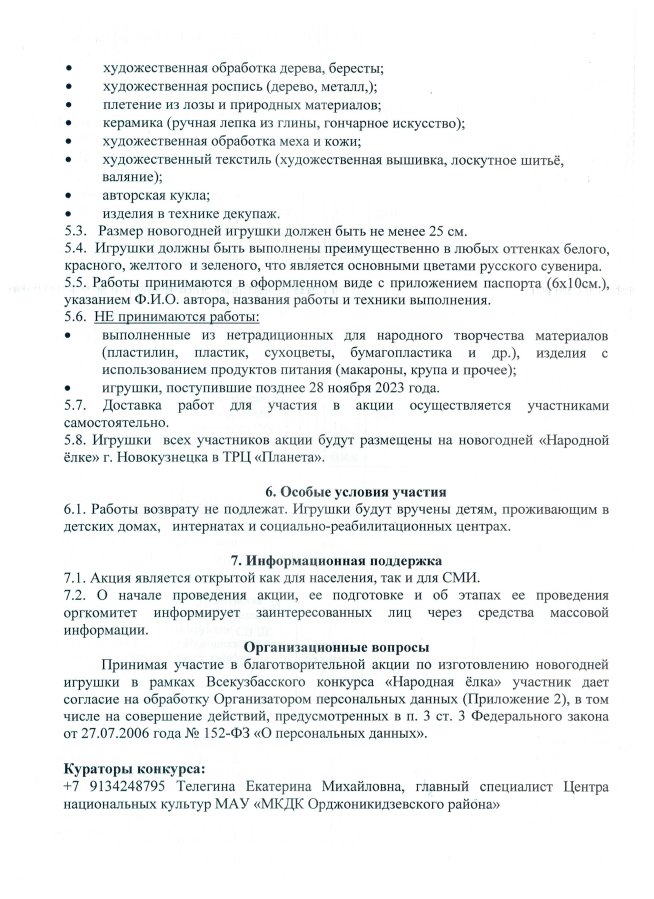 • художественная обработка дерева, бересты;
• художественная роспись (дерево, металл,);
• плетение из лозы и природных материалов;
• керамика (ручная лепка из глины, гончарное искусство);
• художественная обработка меха и кожи;
• художественный текстиль (художественная вышивка, лоскутное шитьё, валяние);
• авторская кукла;
• изделия в технике декупаж.
5.3. Размер новогодней игрушки должен быть не менее 25 см.
5.4. Игрушки должны быть выполнены преимущественно в любых оттенках белого, красного, желтого и зеленого, что является основными цветами русского сувенира.
5.5. Работы принимаются в оформленном виде с приложением паспорта (6х10см.), указанием Ф.И.О. автора, названия работы и техники выполнения.
5.6. НЕ принимаются работы:
• выполненные из нетрадиционных для народного творчества материалов (пластилин, пластик, сухоцветы, бумагопластика и др.), изделия с использованием продуктов питания (макароны, крупа и прочее);
• игрушки, поступившие позднее 28 ноября 2023 года.
5.7. Доставка работ для участия в акции осуществляется участниками самостоятельно.
5.8. Игрушки всех участников акции будут размещены на новогодней «Народной ёлке» г. Новокузнецка в ТРЦ «Планета».

6. Особые условия участия
6.1. Работы возврату не подлежат. Игрушки будут вручены детям, проживающим в детских домах, интернатах и социально-реабилитационных центрах.

7. Информационная поддержка
7.1. Акция является открытой как для населения, так и для СМИ.
7.2. О начале проведения акции, ее подготовке и об этапах ее проведения оргкомитет информирует заинтересованных лиц через средства массовой информации.
Организационные вопросы
Принимая участие в благотворительной акции по изготовлению новогодней игрушки в рамках Всекузбасского конкурса «Народная ёлка» участник дает согласие на обработку Организатором персональных данных (Приложение 2), в том числе на совершение действий, предусмотренных в п. 3 ст. 3 Федерального закона от 27.07.2006 года № 152-ФЗ «О персональных данных».

Кураторы конкурса:
+7 9134248795 Телегина Екатерина Михайловна, главный специалист Центра национальных культур МАУ «МКДК Орджоникидзевского района»